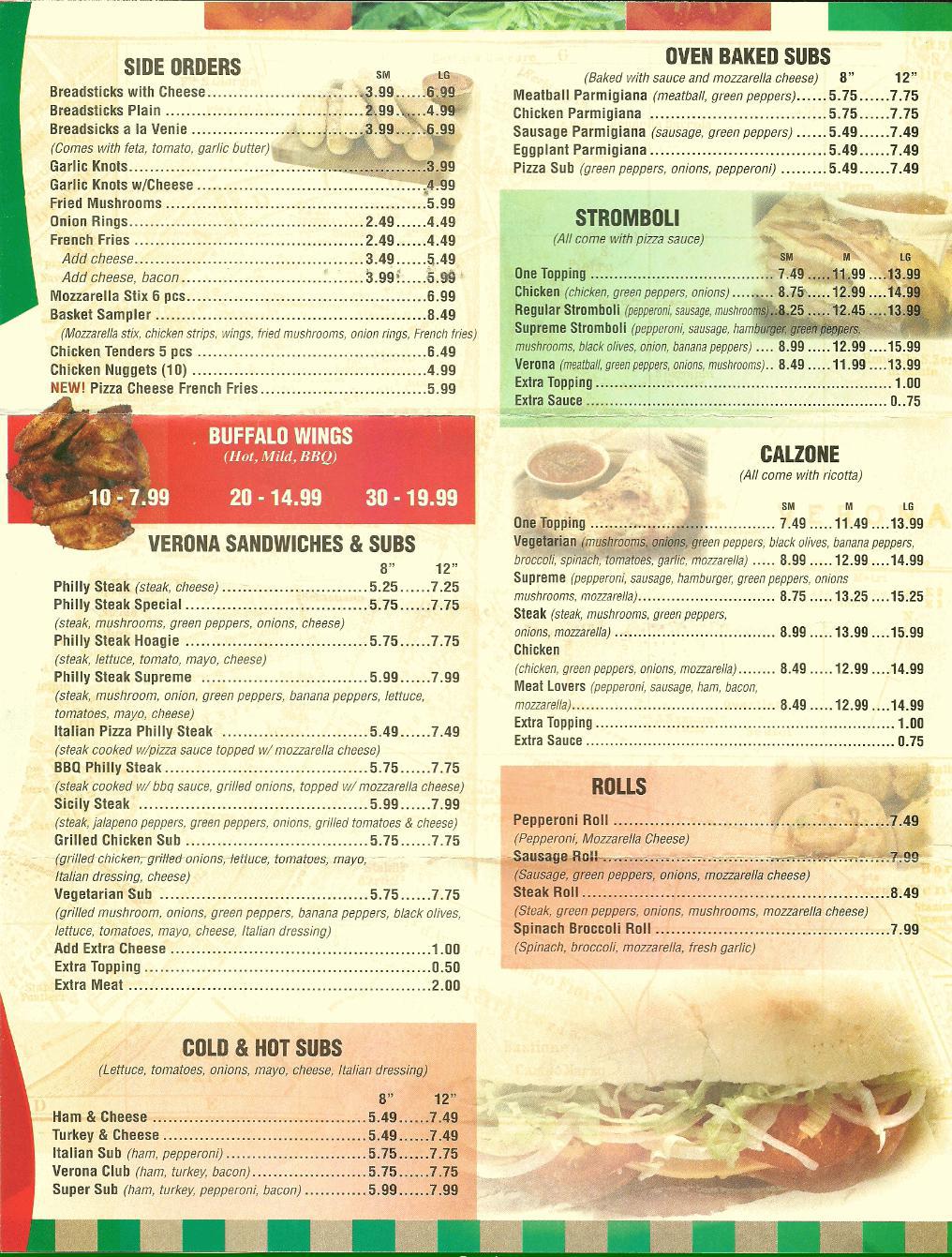 SIDE ORDERS
SM LG
Breadsticks with Cheese 3.99 6.99
Breadsticks Plain 2.99 4.99
Breadsicks a la Venie 3.99 6.99
(Comes with feta, tomato, garlic butter)
Garlic Knots 3.99
Garlic Knots w/Cheese 4.99
Fried Mushrooms 5.99
Onion Rings 2.49 4.49
French Fries 2.49 4.49
Add cheese 3.49 5.49
Add cheese, bacon 3.99 5.99
Mozzarella Stix 6 pcs 6.99
Basket Sampler 8.49
(Mozzarella stix, chicken strips, wings, fried mushrooms, onion rings, French fries)
Chicken Tenders 5 pcs 6.49
Chicken Nuggets (10) 4.99
NEW! Pizza Cheese French Fries 5.99

BUFFALO WINGS
(Hot, Mild, BBQ)
10 - 7.99 20 - 14.99 30 - 19.99

VERONA SANDWICHES & SUBS
8" 12"
Philly Steak (steak, cheese) 5.25 7.25
Philly Steak Special 5.75 7.75
(steak, mushrooms, green peppers, onions, cheese)
Philly Steak Hoagie 5.75 7.75
(steak, lettuce, tomato, mayo, cheese)
Philly Steak Supreme 5.99 7.99
(steak, mushroom, onion, green peppers, banana peppers, lettuce, tomatoes, mayo, cheese)
Italian Pizza Philly Steak 5.49 7.49
(steak cooked w/pizza sauce topped w/ mozzarella cheese)
BBQ Philly Steak 5.75 7.75
(steak cooked w/ bbq sauce, grilled onions, topped w/ mozzarella cheese)
Sicily Steak 5.99 7.99
(steak, jalapeno peppers, green peppers, onions, grilled tomatoes & cheese)
Grilled Chicken Sub 5.75 7.75
(grilled chicken, grilled onions, lettuce, tomatoes, mayo, Italian dressing, cheese)
Vegetarian Sub 5.75 7.75
(grilled mushroom, onions, green peppers, banana peppers, black olives, lettuce, tomatoes, mayo, cheese, Italian dressing)
Add Extra Cheese 1.00
Extra Topping 0.50
Extra Meat 2.00

COLD & HOT SUBS
(Lettuce, tomatoes, onions, mayo, cheese, Italian dressing)
8" 12"
Ham & Cheese 5.49 7.49
Turkey & Cheese 5.49 7.49
Italian Sub (ham, pepperoni) 5.75 7.75
Verona Club (ham, turkey, bacon) 5.75 7.75
Super Sub (ham, turkey, pepperoni, bacon) 5.99 7.99

OVEN BAKED SUBS
(Baked with sauce and mozzarella cheese) 8" 12"
Meatball Parmigiana (meatball, green peppers) 5.75 7.75
Chicken Parmigiana 5.75 7.75
Sausage Parmigiana (sausage, green peppers) 5.49 7.49
Eggplant Parmigiana 5.49 7.49
Pizza Sub (green peppers, onions, pepperoni) 5.49 7.49

STROMBOLI
(All come with pizza sauce)
SM M LG
One Topping 7.49 11.99 13.99
Chicken (chicken, green peppers, onions) 8.75 12.99 14.99
Regular Stromboli (pepperoni, sausage, mushrooms) 8.25 12.45 13.99
Supreme Stromboli (pepperoni, sausage, hamburger, green peppers, mushrooms, black olives, onion, banana peppers) 8.99 12.99 15.99
Verona (meatball, green peppers, onions, mushrooms) 8.49 11.99 13.99
Extra Topping 1.00
Extra Sauce 0..75

CALZONE
(All come with ricotta)
SM M LG
One Topping 7.49 11.49 13.99
Vegetarian (mushrooms, onions, green peppers, black olives, banana peppers, broccoli, spinach, tomatoes, garlic, mozzarella) 8.99 12.99 14.99
Supreme (pepperoni, sausage, hamburger, green peppers, onions mushrooms, mozzarella) 8.75 13.25 15.25
Steak (steak, mushrooms, green peppers, onions, mozzarella) 8.99 13.99 15.99
Chicken
(chicken, green peppers, onions, mozzarella) 8.49 12.99 14.99
Meat Lovers (pepperoni, sausage, ham, bacon, mozzarella) 8.49 12.99 14.99
Extra Topping 1.00
Extra Sauce 0.75

ROLLS
Pepperoni Roll 7.49
(Pepperoni, Mozzarella Cheese)
Sausage Roll 7.99
(Sausage, green peppers, onions, mozzarella cheese)
Steak Roll 8.49
(Steak, green peppers, onions, mushrooms, mozzarella cheese)
Spinach Broccoli Roll 7.99
(Spinach, broccoli, mozzarella, fresh garlic)